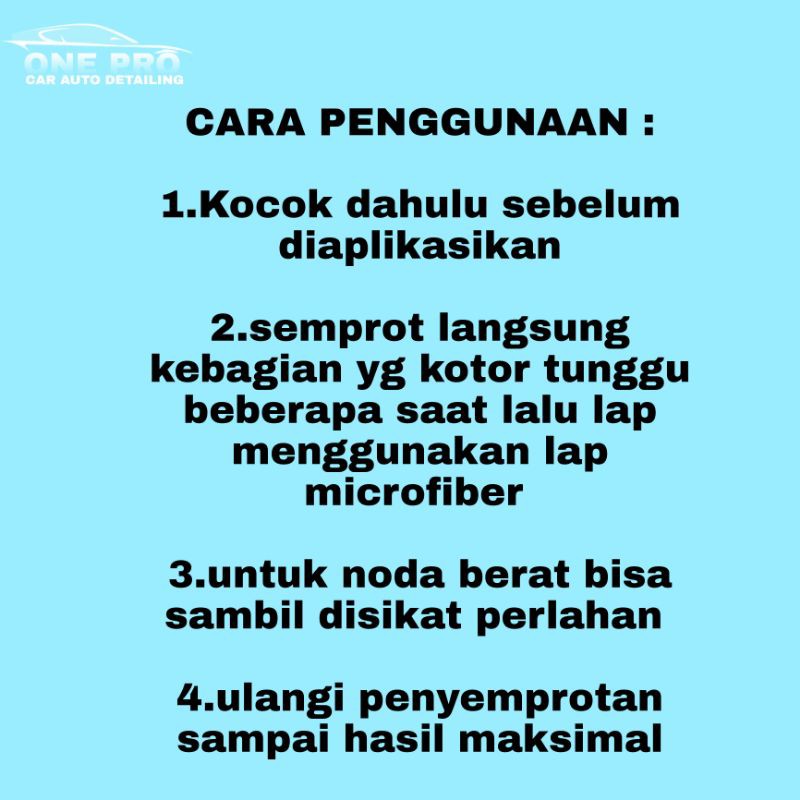 ONE PRO
CAR AUTO DETAILING

CARA PENGGUNAAN :

1.Kocok dahulu sebelum diaplikasikan

2.semprot langsung kebagian yg kotor tunggu beberapa saat lalu lap menggunakan lap microfiber

3.untuk noda berat bisa sambil disikat perlahan

4.ulangi penyemprotan sampai hasil maksimal